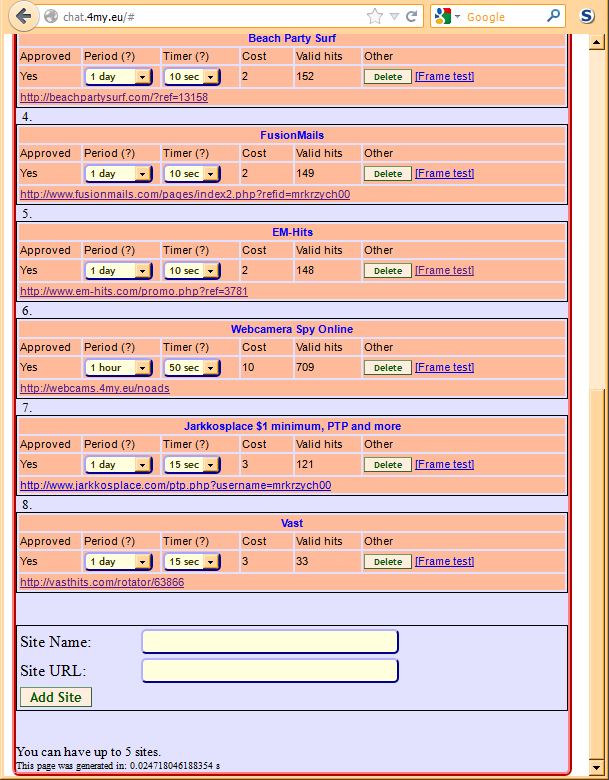 chat.4my.eu/#

Google

Beach Party Surf

| Approved | Period (?) | Timer (?) | Cost | Valid hits | Other |
|---|---|---|---|---|---|
| Yes | 1 day | 10 sec | 2 | 152 | Delete [Frame test] |

http://beachpartysurf.com/?ref=13158

4.

FusionMails

| Approved | Period (?) | Timer (?) | Cost | Valid hits | Other |
|---|---|---|---|---|---|
| Yes | 1 day | 10 sec | 2 | 149 | Delete [Frame test] |

http://www.fusionmails.com/pages/index2.php?refid=mrkrzych00

5.

EM-Hits

| Approved | Period (?) | Timer (?) | Cost | Valid hits | Other |
|---|---|---|---|---|---|
| Yes | 1 day | 10 sec | 2 | 148 | Delete [Frame test] |

http://www.em-hits.com/promo.php?ref=3781

6.

Webcamera Spy Online

| Approved | Period (?) | Timer (?) | Cost | Valid hits | Other |
|---|---|---|---|---|---|
| Yes | 1 hour | 50 sec | 10 | 709 | Delete [Frame test] |

http://webcams.4my.eu/noads

7.

Jarkkosplace $1 minimum, PTP and more

| Approved | Period (?) | Timer (?) | Cost | Valid hits | Other |
|---|---|---|---|---|---|
| Yes | 1 day | 15 sec | 3 | 121 | Delete [Frame test] |

http://www.jarkkosplace.com/ptp.php?username=mrkrzych00

8.

Vast

| Approved | Period (?) | Timer (?) | Cost | Valid hits | Other |
|---|---|---|---|---|---|
| Yes | 1 day | 15 sec | 3 | 33 | Delete [Frame test] |

http://vasthits.com/rotator/63866

Site Name:
Site URL:
Add Site

You can have up to 5 sites.
This page was generated in: 0.024718046188354 s